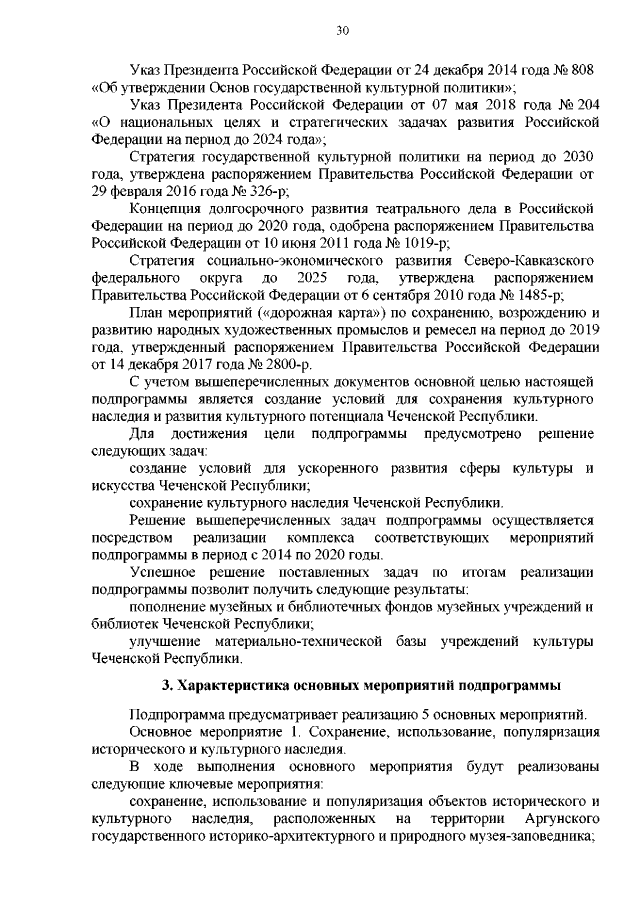 30

Указ Президента Российской Федерации от 24 декабря 2014 года № 808 «Об утверждении Основ государственной культурной политики»;

Указ Президента Российской Федерации от 07 мая 2018 года № 204 «О национальных целях и стратегических задачах развития Российской Федерации на период до 2024 года»;

Стратегия государственной культурной политики на период до 2030 года, утверждена распоряжением Правительства Российской Федерации от 29 февраля 2016 года № 326-р;

Концепция долгосрочного развития театрального дела в Российской Федерации на период до 2020 года, одобрена распоряжением Правительства Российской Федерации от 10 июня 2011 года № 1019-р;

Стратегия социально-экономического развития Северо-Кавказского федерального округа до 2025 года, утверждена распоряжением Правительства Российской Федерации от 6 сентября 2010 года № 1485-р;

План мероприятий («дорожная карта») по сохранению, возрождению и развитию народных художественных промыслов и ремесел на период до 2019 года, утвержденный распоряжением Правительства Российской Федерации от 14 декабря 2017 года № 2800-р.

С учетом вышеперечисленных документов основной целью настоящей подпрограммы является создание условий для сохранения культурного наследия и развития культурного потенциала Чеченской Республики.

Для достижения цели подпрограммы предусмотрено решение следующих задач:

создание условий для ускоренного развития сферы культуры и искусства Чеченской Республики;

сохранение культурного наследия Чеченской Республики.

Решение вышеперечисленных задач подпрограммы осуществляется посредством реализации комплекса соответствующих мероприятий подпрограммы в период с 2014 по 2020 годы.

Успешное решение поставленных задач по итогам реализации подпрограммы позволит получить следующие результаты:

пополнение музейных и библиотечных фондов музейных учреждений и библиотек Чеченской Республики;

улучшение материально-технической базы учреждений культуры Чеченской Республики.

3. Характеристика основных мероприятий подпрограммы

Подпрограмма предусматривает реализацию 5 основных мероприятий.

Основное мероприятие 1. Сохранение, использование, популяризация исторического и культурного наследия.

В ходе выполнения основного мероприятия будут реализованы следующие ключевые мероприятия:

сохранение, использование и популяризация объектов исторического и культурного наследия, расположенных на территории Аргунского государственного историко-архитектурного и природного музея-заповедника;